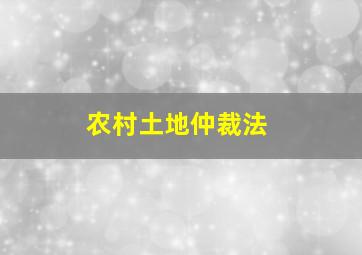 农村土地仲裁法